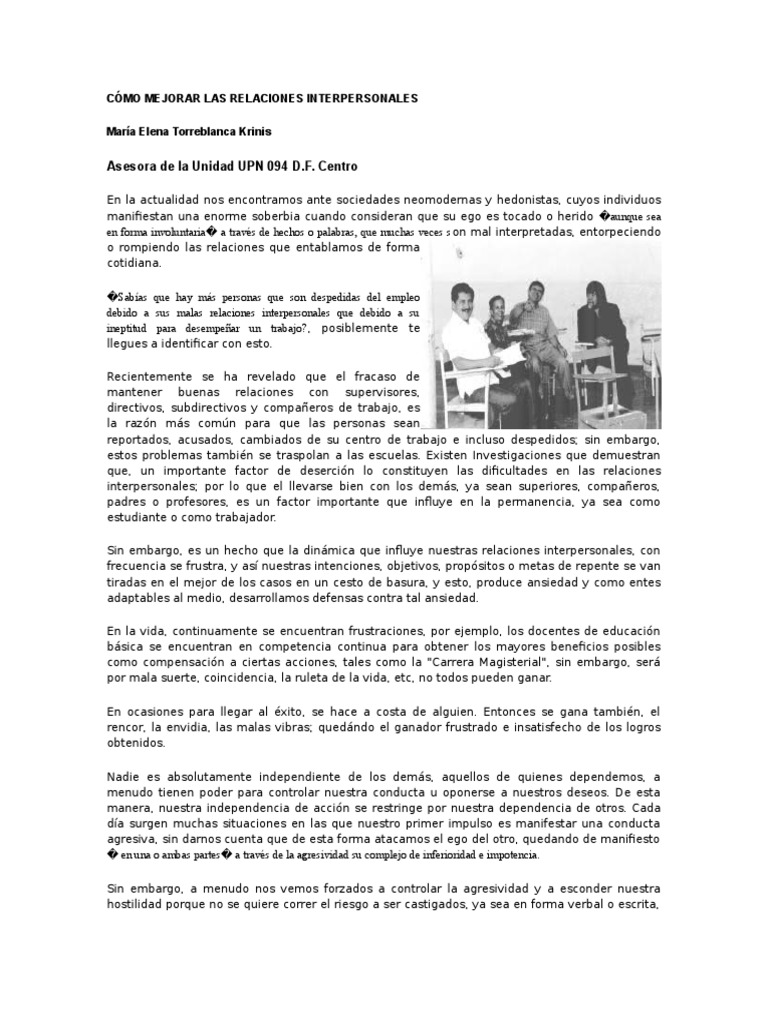 CÓMO MEJORAR LAS RELACIONES INTERPERSONALES

María Elena Torreblanca Krinis

Asesora de la Unidad UPN 094 D.F. Centro

En la actualidad nos encontramos ante sociedades neomodernas y hedonistas, cuyos individuos manifiestan una enorme soberbia cuando consideran que su ego es tocado o herido �aunque sea en forma involuntaria� a través de hechos o palabras, que muchas veces son mal interpretadas, entorpeciendo o rompiendo las relaciones que entablamos de forma cotidiana.

�Sabías que hay más personas que son despedidas del empleo debido a sus malas relaciones interpersonales que debido a su ineptitud para desempeñar un trabajo?, posiblemente te llegues a identificar con esto.

Recientemente se ha revelado que el fracaso de mantener buenas relaciones con supervisores, directivos, subdirectivos y compañeros de trabajo, es la razón más común para que las personas sean reportados, acusados, cambiados de su centro de trabajo e incluso despedidos; sin embargo, estos problemas también se traspolan a las escuelas. Existen Investigaciones que demuestran que, un importante factor de deserción lo constituyen las dificultades en las relaciones interpersonales; por lo que el llevarse bien con los demás, ya sean superiores, compañeros, padres o profesores, es un factor importante que influye en la permanencia, ya sea como estudiante o como trabajador.

Sin embargo, es un hecho que la dinámica que influye nuestras relaciones interpersonales, con frecuencia se frustra, y así nuestras intenciones, objetivos, propósitos o metas de repente se van tiradas en el mejor de los casos en un cesto de basura, y esto, produce ansiedad y como entes adaptables al medio, desarrollamos defensas contra tal ansiedad.

En la vida, continuamente se encuentran frustraciones, por ejemplo, los docentes de educación básica se encuentran en competencia continua para obtener los mayores beneficios posibles como compensación a ciertas acciones, tales como la "Carrera Magisterial", sin embargo, será por mala suerte, coincidencia, la ruleta de la vida, etc, no todos pueden ganar.

En ocasiones para llegar al éxito, se hace a costa de alguien. Entonces se gana también, el rencor, la envidia, las malas vibras; quedándo el ganador frustrado e insatisfecho de los logros obtenidos.

Nadie es absolutamente independiente de los demás, aquellos de quienes dependemos, a menudo tienen poder para controlar nuestra conducta u oponerse a nuestros deseos. De esta manera, nuestra independencia de acción se restringe por nuestra dependencia de otros. Cada día surgen muchas situaciones en las que nuestro primer impulso es manifestar una conducta agresiva, sin darnos cuenta que de esta forma atacamos el ego del otro, quedando de manifiesto � en una o ambas partes� a través de la agresividad su complejo de inferioridad e impotencia.

Sin embargo, a menudo nos vemos forzados a controlar la agresividad y a esconder nuestra hostilidad porque no se quiere correr el riesgo a ser castigados, ya sea en forma verbal o escrita,